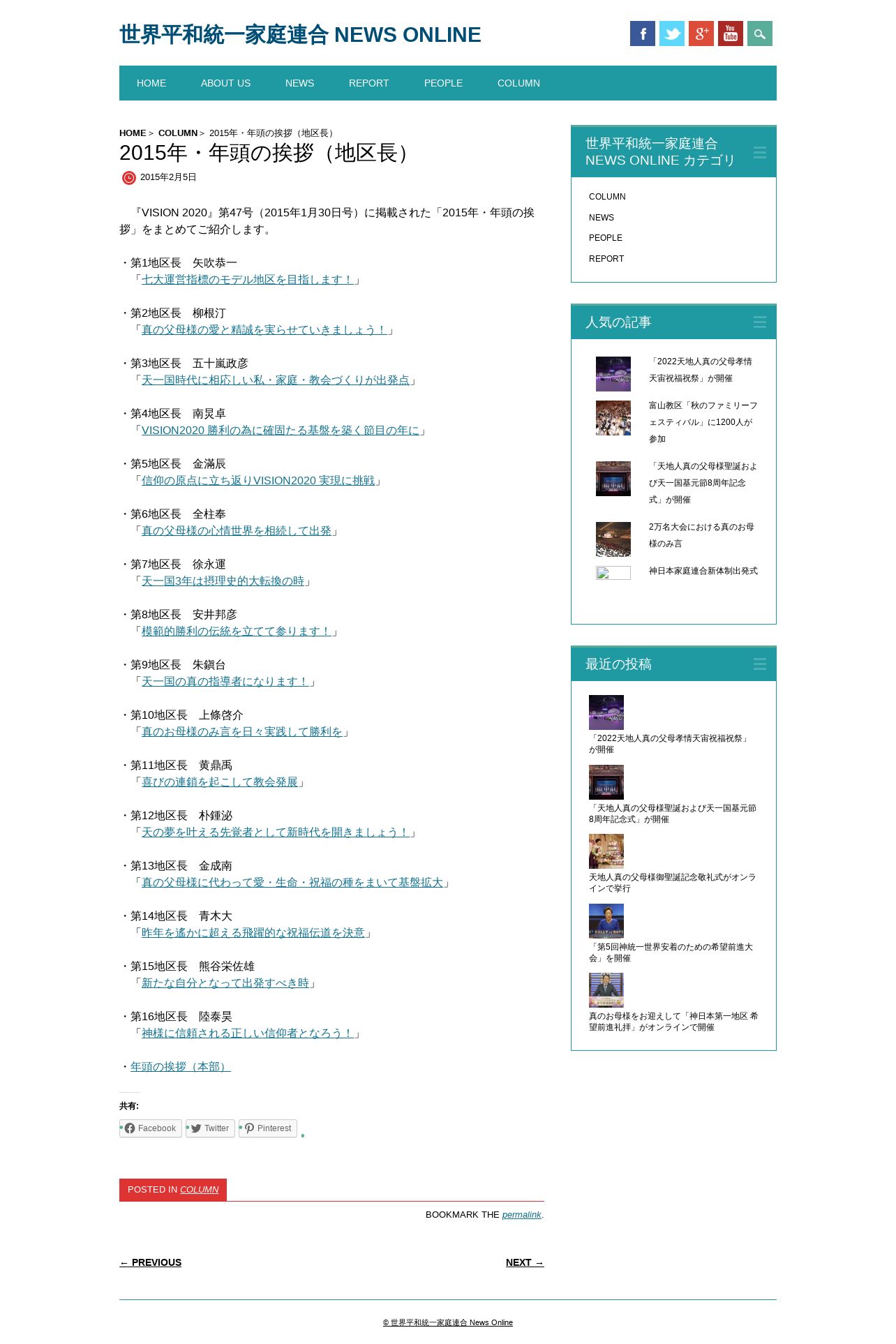 世界平和統一家庭連合 NEWS ONLINE

HOME
ABOUT US
NEWS
REPORT
PEOPLE
COLUMN

HOME＞ COLUMN＞ 2015年・年頭の挨拶（地区長）

2015年・年頭の挨拶（地区長）

2015年2月5日

『VISION 2020』第47号（2015年1月30日号）に掲載された「2015年・年頭の挨拶」をまとめてご紹介します。

・第1地区長 矢吹恭一
「七大運営指標のモデル地区を目指します！」

・第2地区長 柳根汀
「真の父母様の愛と精誠を実らせていきましょう！」

・第3地区長 五十嵐政彦
「天一国時代に相応しい私・家庭・教会づくりが出発点」

・第4地区長 南炅卓
「VISION2020 勝利の為に確固たる基盤を築く節目の年に」

・第5地区長 金滿辰
「信仰の原点に立ち返りVISION2020 実現に挑戦」

・第6地区長 全柱奉
「真の父母様の心情世界を相続して出発」

・第7地区長 徐永運
「天一国3年は摂理史的大転換の時」

・第8地区長 安井邦彦
「模範的勝利の伝統を立てて参ります！」

・第9地区長 朱鎭台
「天一国の真の指導者になります！」

・第10地区長 上條啓介
「真のお母様のみ言を日々実践して勝利を」

・第11地区長 黄鼎禹
「喜びの連鎖を起こして教会発展」

・第12地区長 朴鍾泌
「天の夢を叶える先覚者として新時代を開きましょう！」

・第13地区長 金成南
「真の父母様に代わって愛・生命・祝福の種をまいて基盤拡大」

・第14地区長 青木大
「昨年を遙かに超える飛躍的な祝福伝道を決意」

・第15地区長 熊谷栄佐雄
「新たな自分となって出発すべき時」

・第16地区長 陸泰昊
「神様に信頼される正しい信仰者となろう！」

・年頭の挨拶（本部）

共有:
Facebook
Twitter
Pinterest

POSTED IN COLUMN

BOOKMARK THE permalink.

← PREVIOUS
NEXT →

世界平和統一家庭連合 NEWS ONLINE カテゴリ
COLUMN
NEWS
PEOPLE
REPORT

人気の記事
「2022天地人真の父母孝情天宙祝福祝祭」が開催
富山教区「秋のファミリーフェスティバル」に1200人が参加
「天地人真の父母様聖誕および天一国基元節8周年記念式」が開催
2万名大会における真のお母様のみ言
神日本家庭連合新体制出発式

最近の投稿
「2022天地人真の父母孝情天宙祝福祝祭」が開催
「天地人真の父母様聖誕および天一国基元節8周年記念式」が開催
天地人真の父母様御聖誕記念敬礼式がオンラインで挙行
「第5回神統一世界安着のための希望前進大会」を開催
真のお母様をお迎えして「神日本第一地区 希望前進礼拝」がオンラインで開催

© 世界平和統一家庭連合 News Online